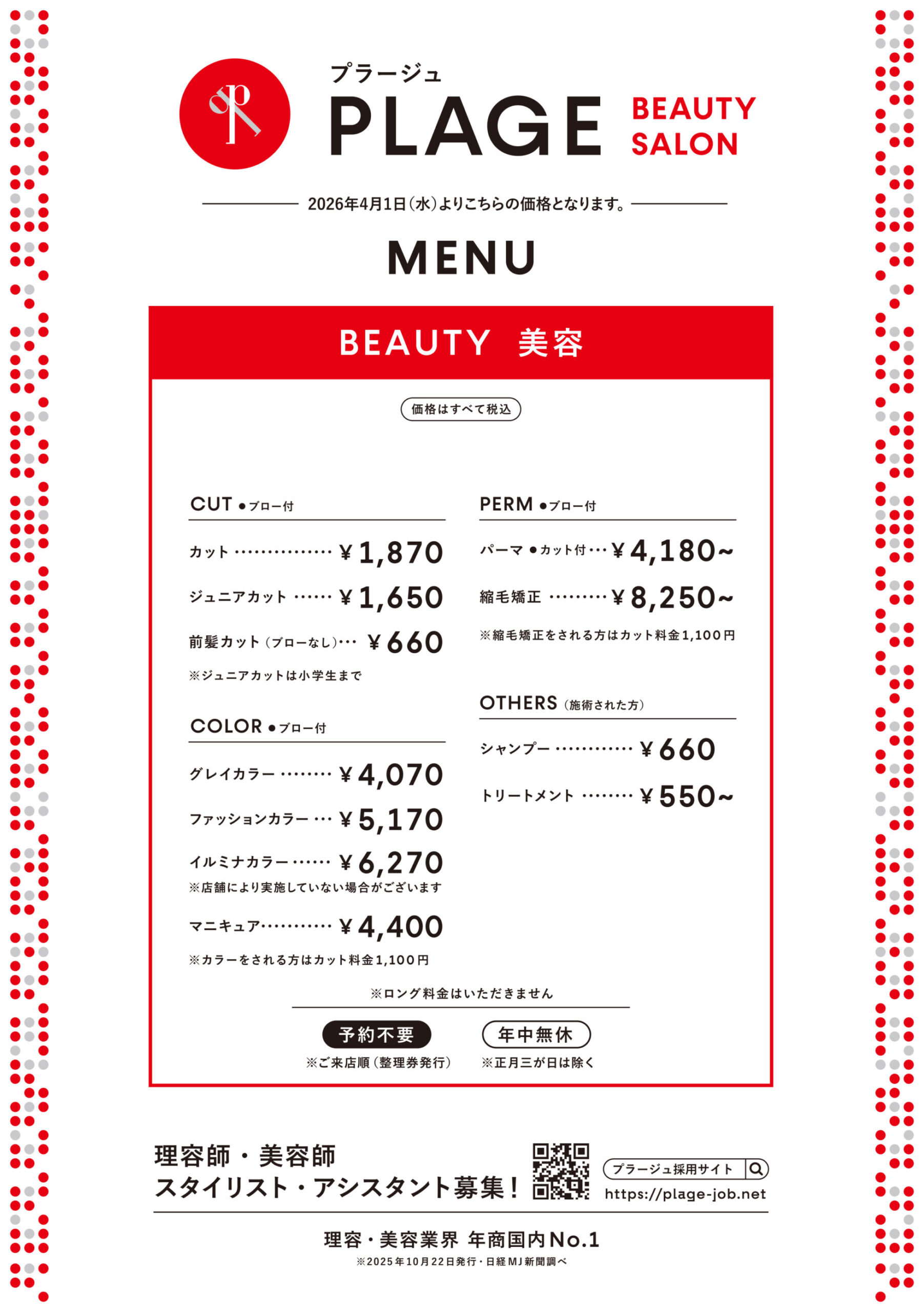 プラージュ
PLAGE
BEAUTY
SALON

2026年4月1日(水)よりこちらの価格となります。

MENU

BEAUTY 美容

価格はすべて税込

CUT •ブロー付

カット ¥1,870

ジュニアカット ¥1,650

前髪カット(ブローなし) ¥660

※ジュニアカットは小学生まで

COLOR •ブロー付

グレイカラー ¥4,070

ファッションカラー ¥5,170

イルミナカラー ¥6,270
※店舗により実施していない場合がございます

マニキュア ¥4,400

※カラーをされる方はカット料金1,100円

PERM •ブロー付

パーマ •カット付 ¥4,180~

縮毛矯正 ¥8,250~

※縮毛矯正をされる方はカット料金1,100円

OTHERS(施術された方)

シャンプー ¥660

トリートメント ¥550~

※ロング料金はいただきません

予約不要
※ご来店順(整理券発行)

年中無休
※正月三が日は除く

理容師・美容師
スタイリスト・アシスタント募集!

プラージュ採用サイト
https://plage-job.net

理容・美容業界 年商国内No.1
※2025年10月22日発行・日経MJ新聞調べ